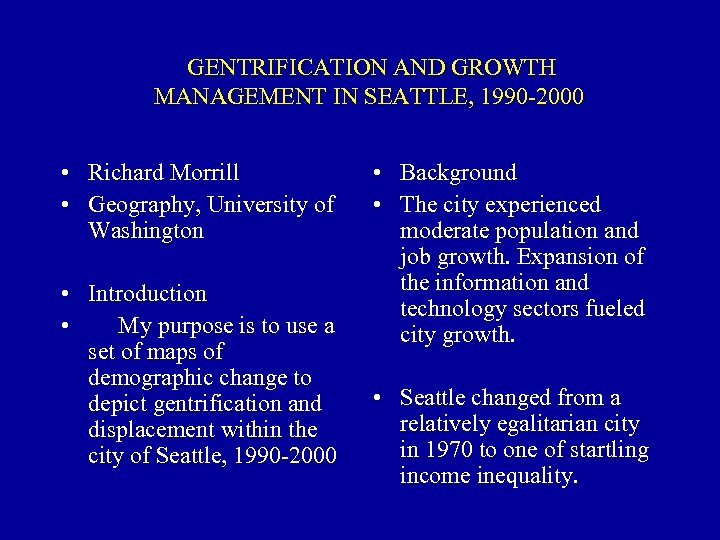 GENTRIFICATION AND GROWTH MANAGEMENT IN SEATTLE, 1990-2000

• Richard Morrill
• Geography, University of Washington

• Introduction
• My purpose is to use a set of maps of demographic change to depict gentrification and displacement within the city of Seattle, 1990-2000

• Background
• The city experienced moderate population and job growth. Expansion of the information and technology sectors fueled city growth.

• Seattle changed from a relatively egalitarian city in 1970 to one of startling income inequality.